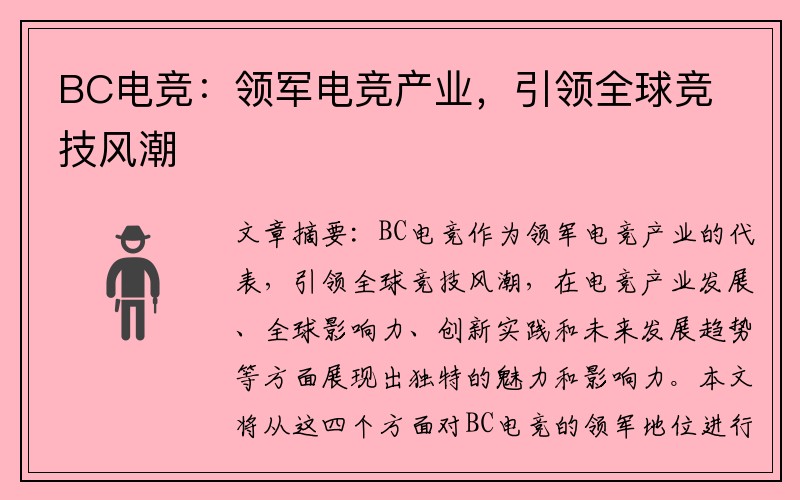 BC电竞：领军电竞产业，引领全球竞技风潮

文章摘要：BC电竞作为领军电竞产业的代表，引领全球竞技风潮，在电竞产业发展、全球影响力、创新实践和未来发展趋势等方面展现出独特的魅力和影响力。本文将从这四个方面对BC电竞的领军地位进行